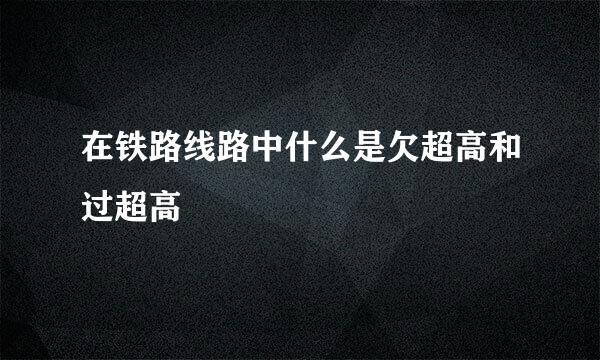 在铁路线路中什么是欠超高和过超高